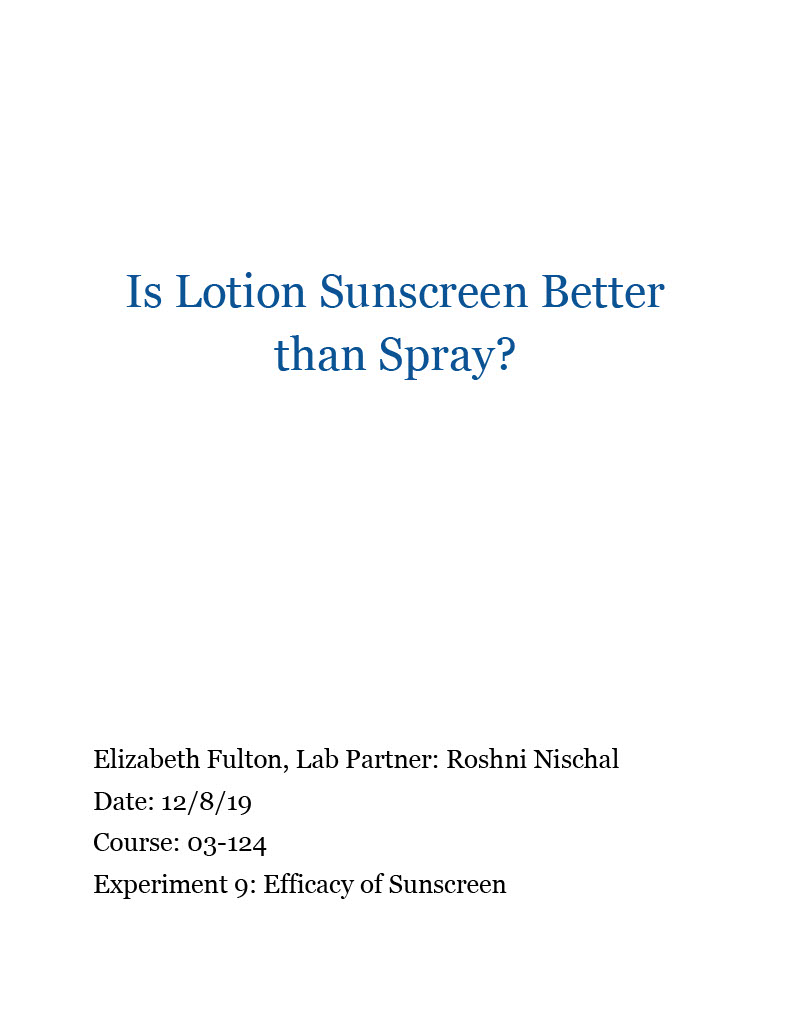 Is Lotion Sunscreen Better than Spray?

Elizabeth Fulton, Lab Partner: Roshni Nischal

Date: 12/8/19

Course: 03-124

Experiment 9: Efficacy of Sunscreen